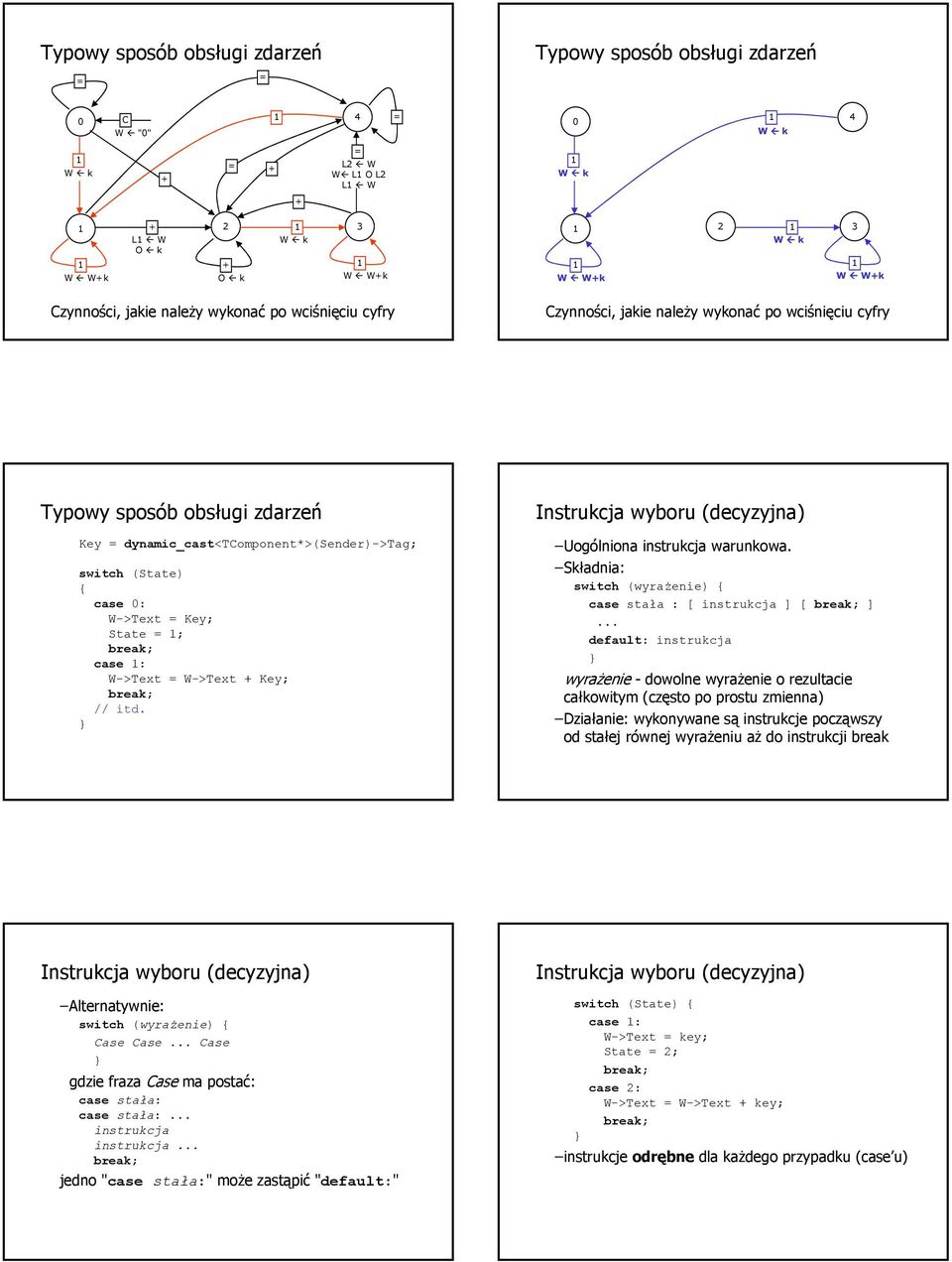 Typowy sposób obsługi zdarzeń

=
=
0
C
W ← "0"
1
4
=
1
W ← k
+
=
+
=
L2 ← W
W ← L1 O L2
L1 ← W
+
1
+
L1 ← W
O ← k
2
1
W ← k
3
1
W ← W+k
+
O ← k
1
W ← W+k

Czynności, jakie należy wykonać po wciśnięciu cyfry

Typowy sposób obsługi zdarzeń

0
1
W ← k
4
1
W ← k
1
2
1
W ← k
3
1
W ← W+k
1
W ← W+k

Czynności, jakie należy wykonać po wciśnięciu cyfry

Typowy sposób obsługi zdarzeń

Key = dynamic_cast<TComponent*>(Sender)->Tag;

switch (State)
{
case 0:
W->Text = Key;
State = 1;
break;
case 1:
W->Text = W->Text + Key;
break;
// itd.
}

Instrukcja wyboru (decyzyjna)

–Uogólniona instrukcja warunkowa.
–Składnia:
switch (wyrażenie) {
case stała : [ instrukcja ] [ break; ]
...
default: instrukcja
}
wyrażenie - dowolne wyrażenie o rezultacie całkowitym (często po prostu zmienna)
–Działanie: wykonywane są instrukcje począwszy od stałej równej wyrażeniu aż do instrukcji break

Instrukcja wyboru (decyzyjna)

–Alternatywnie:
switch (wyrażenie) {
Case Case ... Case
}
gdzie fraza Case ma postać:
case stała:
case stała: ...
instrukcja
instrukcja ...
break;
jedno "case stała:" może zastąpić "default:"

Instrukcja wyboru (decyzyjna)

switch (State) {
case 1:
W->Text = key;
State = 2;
break;
case 2:
W->Text = W->Text + key;
break;
}
–instrukcje odrębne dla każdego przypadku (case'u)